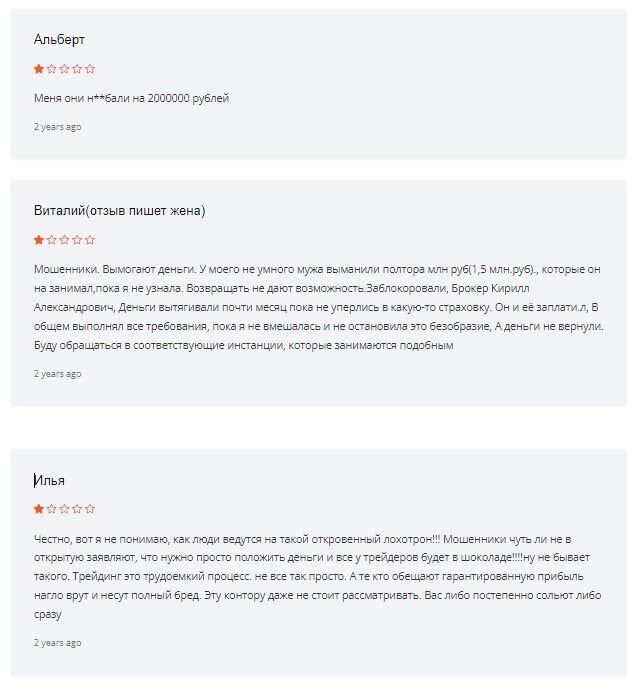 Альберт

Меня они н**бали на 2000000 рублей

2 years ago

Виталий(отзыв пишет жена)

Мошенники. Вымогают деньги. У моего не умного мужа выманили полтора млн руб(1,5 млн.руб)., которые он на занимал,пока я не узнала. Возвращать не дают возможность.Заблокоровали, Брокер Кирилл Александрович, Деньги вытягивали почти месяц пока не уперлись в какую-то страховку. Он и её заплати.л, В общем выполнял все требования, пока я не вмешалась и не остановила это безобразие, А деньги не вернули. Буду обращаться в соответствующие инстанции, которые занимаются подобным

2 years ago

Илья

Честно, вот я не понимаю, как люди ведутся на такой откровенный лохотрон!!! Мошенники чуть ли не в открытую заявляют, что нужно просто положить деньги и все у трейдеров будет в шоколаде!!!!ну не бывает такого. Трейдинг это трудоемкий процесс. не все так просто. А те кто обещают гарантированную прибыль нагло врут и несут полный бред. Эту контору даже не стоит рассматривать. Вас либо постепенно сольют либо сразу

2 years ago